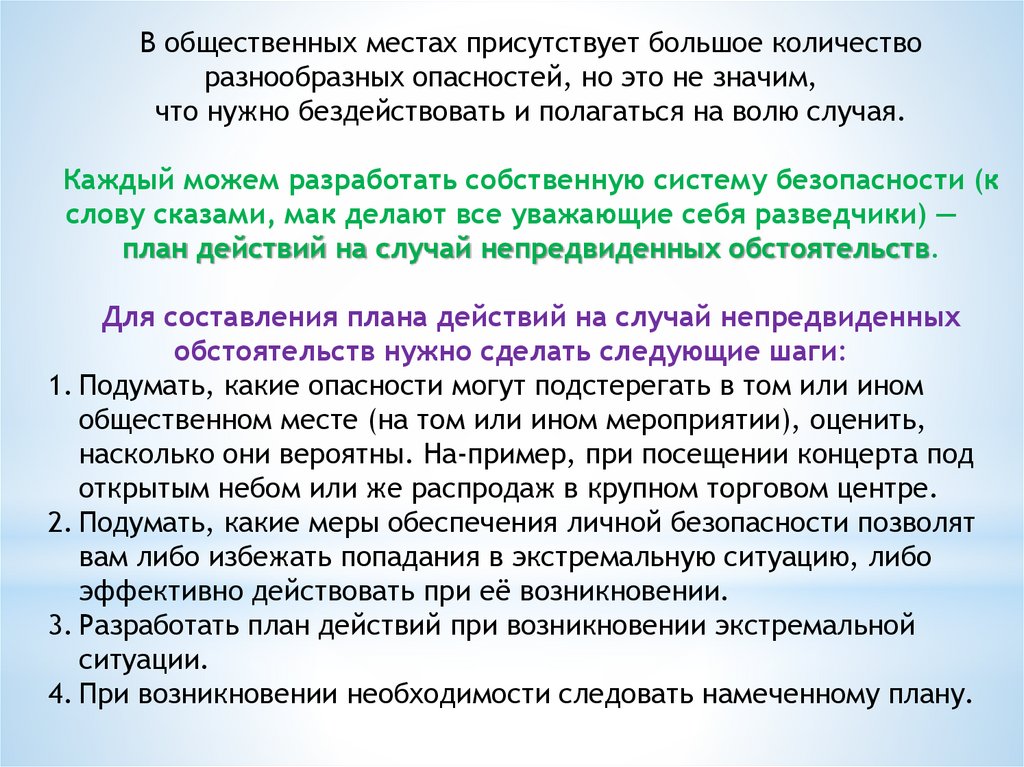 В общественных местах присутствует большое количество разнообразных опасностей, но это не значим, что нужно бездействовать и полагаться на волю случая.

Каждый можем разработать собственную систему безопасности (к слову сказами, мак делают все уважающие себя разведчики) — план действий на случай непредвиденных обстоятельств.

Для составления плана действий на случай непредвиденных обстоятельств нужно сделать следующие шаги:
1. Подумать, какие опасности могут подстерегать в том или ином общественном месте (на том или ином мероприятии), оценить, насколько они вероятны. На-пример, при посещении концерта под открытым небом или же распродаж в крупном торговом центре.
2. Подумать, какие меры обеспечения личной безопасности позволят вам либо избежать попадания в экстремальную ситуацию, либо эффективно действовать при её возникновении.
3. Разработать план действий при возникновении экстремальной ситуации.
4. При возникновении необходимости следовать намеченному плану.